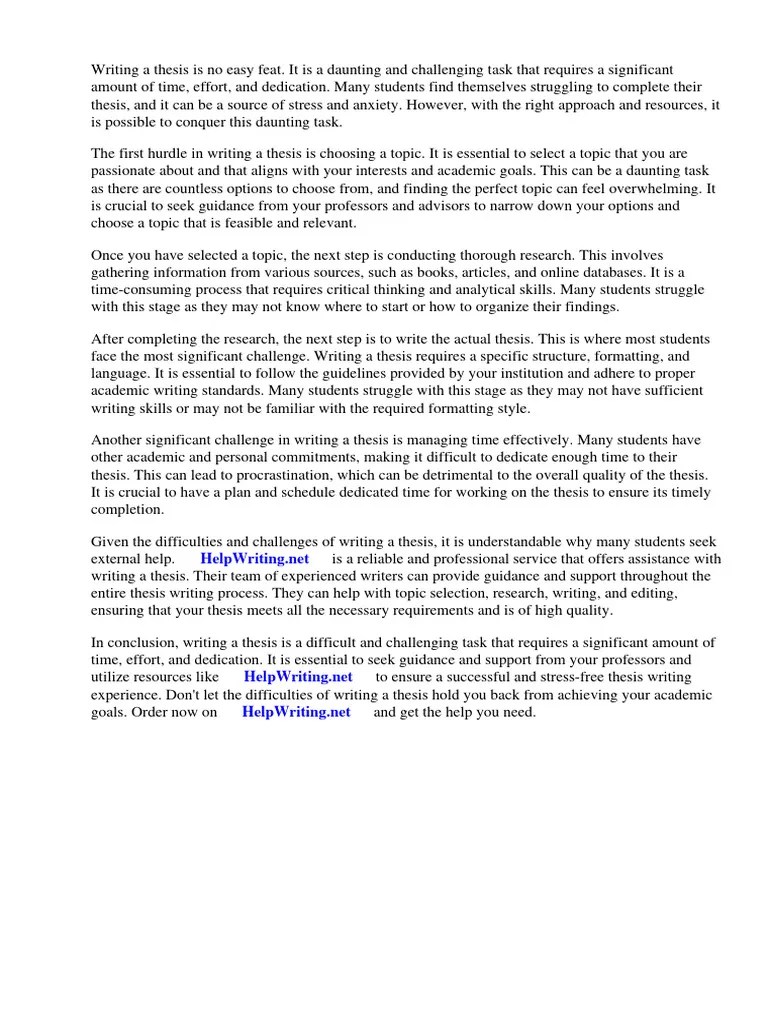 Writing a thesis is no easy feat. It is a daunting and challenging task that requires a significant amount of time, effort, and dedication. Many students find themselves struggling to complete their thesis, and it can be a source of stress and anxiety. However, with the right approach and resources, it is possible to conquer this daunting task.

The first hurdle in writing a thesis is choosing a topic. It is essential to select a topic that you are passionate about and that aligns with your interests and academic goals. This can be a daunting task as there are countless options to choose from, and finding the perfect topic can feel overwhelming. It is crucial to seek guidance from your professors and advisors to narrow down your options and choose a topic that is feasible and relevant.

Once you have selected a topic, the next step is conducting thorough research. This involves gathering information from various sources, such as books, articles, and online databases. It is a time-consuming process that requires critical thinking and analytical skills. Many students struggle with this stage as they may not know where to start or how to organize their findings.

After completing the research, the next step is to write the actual thesis. This is where most students face the most significant challenge. Writing a thesis requires a specific structure, formatting, and language. It is essential to follow the guidelines provided by your institution and adhere to proper academic writing standards. Many students struggle with this stage as they may not have sufficient writing skills or may not be familiar with the required formatting style.

Another significant challenge in writing a thesis is managing time effectively. Many students have other academic and personal commitments, making it difficult to dedicate enough time to their thesis. This can lead to procrastination, which can be detrimental to the overall quality of the thesis. It is crucial to have a plan and schedule dedicated time for working on the thesis to ensure its timely completion.

Given the difficulties and challenges of writing a thesis, it is understandable why many students seek external help. HelpWriting.net is a reliable and professional service that offers assistance with writing a thesis. Their team of experienced writers can provide guidance and support throughout the entire thesis writing process. They can help with topic selection, research, writing, and editing, ensuring that your thesis meets all the necessary requirements and is of high quality.

In conclusion, writing a thesis is a difficult and challenging task that requires a significant amount of time, effort, and dedication. It is essential to seek guidance and support from your professors and utilize resources like HelpWriting.net to ensure a successful and stress-free thesis writing experience. Don't let the difficulties of writing a thesis hold you back from achieving your academic goals. Order now on HelpWriting.net and get the help you need.